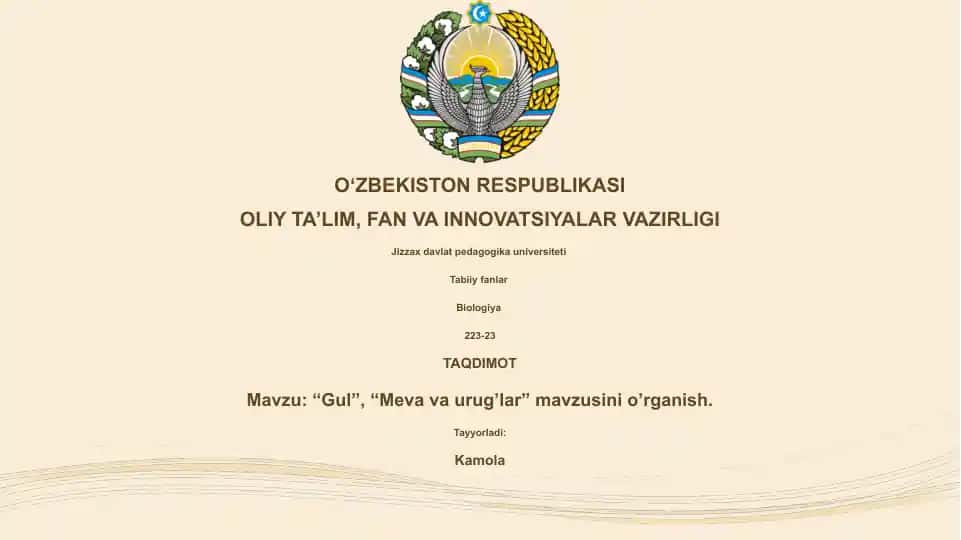 O‘ZBEKISTON RESPUBLIKASI

OLIY TA’LIM, FAN VA INNOVATSIYALAR VAZIRLIGI

Jizzax davlat pedagogika universiteti

Tabiiy fanlar

Biologiya

223-23

TAQDIMOT

Mavzu: “Gul”, “Meva va urug’lar” mavzusini o’rganish.

Tayyorladi:

Kamola